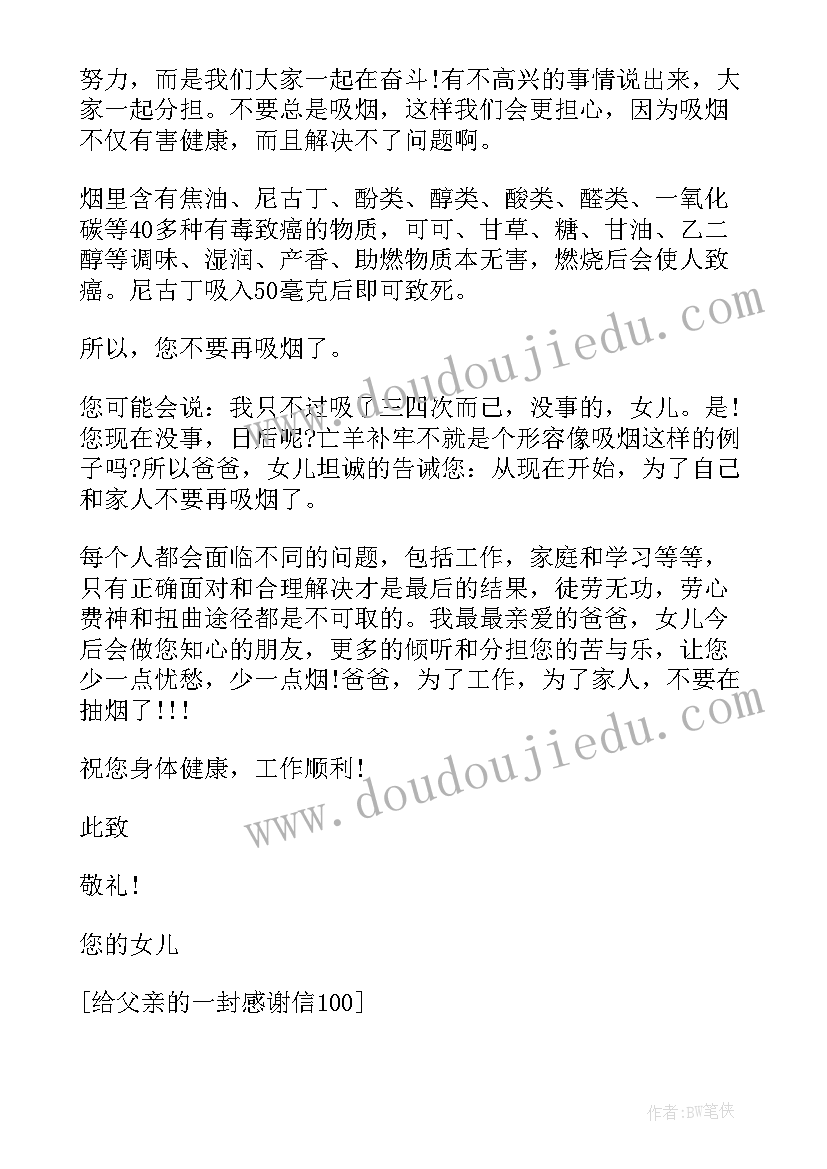 努力，而是我们大家一起在奋斗!有不高兴的事情说出来，大家一起分担。不要总是吸烟，这样我们会更担心，因为吸烟不仅有害健康，而且解决不了问题啊。

烟里含有焦油、尼古丁、酚类、醇类、酸类、醛类、一氧化碳等40多种有毒致癌的物质，可可、甘草、糖、甘油、乙二醇等调味、湿润、产香、助燃物质本无害，燃烧后会使人致癌。尼古丁吸入50毫克后即可致死。

所以，您不要再吸烟了。

您可能会说：我只不过吸了三四次而已，没事的，女儿。是!您现在没事，日后呢?亡羊补牢不就是个形容像吸烟这样的例子吗?所以爸爸，女儿坦诚的告诫您：从现在开始，为了自己和家人不要再吸烟了。

每个人都会面临不同的问题，包括工作，家庭和学习等等，只有正确面对和合理解决才是最后的结果，徒劳无功，劳心费神和扭曲途径都是不可取的。我最最亲爱的爸爸，女儿今后会做您知心的朋友，更多的倾听和分担您的苦与乐，让您少一点忧愁，少一点烟!爸爸，为了工作，为了家人，不要在抽烟了!!!

祝您身体健康，工作顺利!

此致

敬礼!

您的女儿

[给父亲的一封感谢信100]

www.doudoujiedu.com

www.doudoujiedu.com

作者:BW笔侠